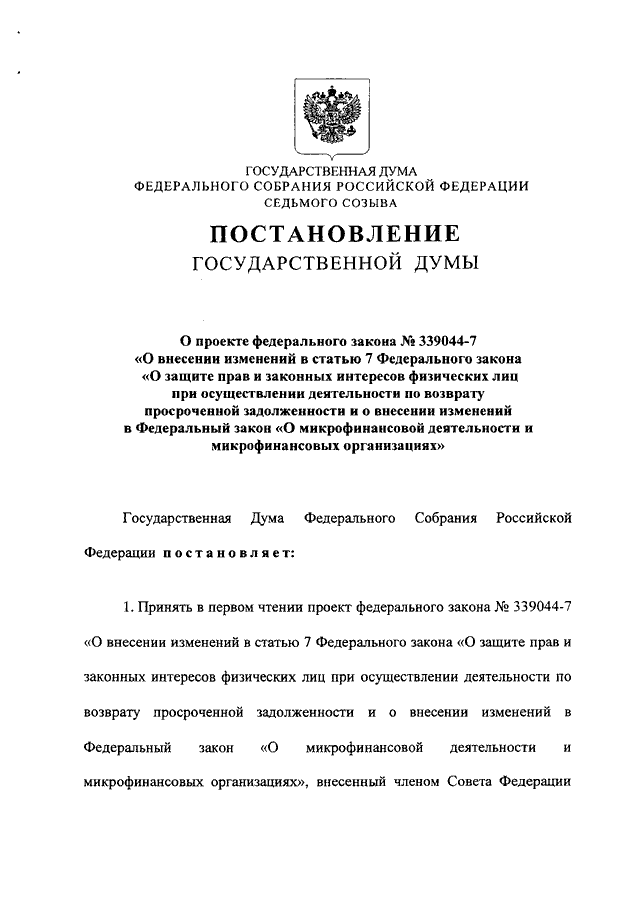 ГОСУДАРСТВЕННАЯ ДУМА
ФЕДЕРАЛЬНОГО СОБРАНИЯ РОССИЙСКОЙ ФЕДЕРАЦИИ
СЕДЬМОГО СОЗЫВА

ПОСТАНОВЛЕНИЕ
ГОСУДАРСТВЕННОЙ ДУМЫ

О проекте федерального закона № 339044-7
«О внесении изменений в статью 7 Федерального закона
«О защите прав и законных интересов физических лиц
при осуществлении деятельности по возврату
просроченной задолженности и о внесении изменений
в Федеральный закон «О микрофинансовой деятельности и
микрофинансовых организациях»

Государственная Дума Федерального Собрания Российской Федерации постановляет:

1. Принять в первом чтении проект федерального закона № 339044-7 «О внесении изменений в статью 7 Федерального закона «О защите прав и законных интересов физических лиц при осуществлении деятельности по возврату просроченной задолженности и о внесении изменений в Федеральный закон «О микрофинансовой деятельности и микрофинансовых организациях», внесенный членом Совета Федерации